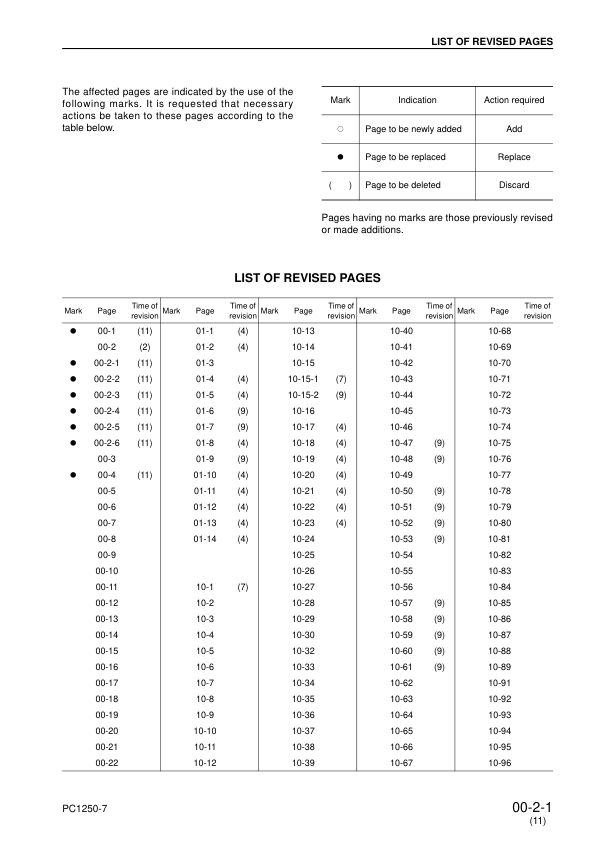 LIST OF REVISED PAGES

The affected pages are indicated by the use of the following marks. It is requested that necessary actions be taken to these pages according to the table below.

| Mark | Indication | Action required |
|---|---|---|
| ○ | Page to be newly added | Add |
| ● | Page to be replaced | Replace |
| ( ) | Page to be deleted | Discard |

Pages having no marks are those previously revised or made additions.

LIST OF REVISED PAGES

| Mark | Page | Time of revision | Mark | Page | Time of revision | Mark | Page | Time of revision | Mark | Page | Time of revision | Mark | Page | Time of revision |
|---|---|---|---|---|---|---|---|---|---|---|---|---|---|---|
| ● | 00-1 | (11) | | 01-1 | (4) | | 10-13 | | | 10-40 | | | 10-68 | |
| | 00-2 | (2) | | 01-2 | (4) | | 10-14 | | | 10-41 | | | 10-69 | |
| ● | 00-2-1 | (11) | | 01-3 | | | 10-15 | | | 10-42 | | | 10-70 | |
| ● | 00-2-2 | (11) | | 01-4 | (4) | | 10-15-1 | (7) | | 10-43 | | | 10-71 | |
| ● | 00-2-3 | (11) | | 01-5 | (4) | | 10-15-2 | (9) | | 10-44 | | | 10-72 | |
| ● | 00-2-4 | (11) | | 01-6 | (9) | | 10-16 | | | 10-45 | | | 10-73 | |
| ● | 00-2-5 | (11) | | 01-7 | (9) | | 10-17 | (4) | | 10-46 | | | 10-74 | |
| ● | 00-2-6 | (11) | | 01-8 | (4) | | 10-18 | (4) | | 10-47 | (9) | | 10-75 | |
| | 00-3 | | | 01-9 | (9) | | 10-19 | (4) | | 10-48 | (9) | | 10-76 | |
| ● | 00-4 | (11) | | 01-10 | (4) | | 10-20 | (4) | | 10-49 | | | 10-77 | |
| | 00-5 | | | 01-11 | (4) | | 10-21 | (4) | | 10-50 | (9) | | 10-78 | |
| | 00-6 | | | 01-12 | (4) | | 10-22 | (4) | | 10-51 | (9) | | 10-79 | |
| | 00-7 | | | 01-13 | (4) | | 10-23 | (4) | | 10-52 | (9) | | 10-80 | |
| | 00-8 | | | 01-14 | (4) | | 10-24 | | | 10-53 | (9) | | 10-81 | |
| | 00-9 | | | | | | 10-25 | | | 10-54 | | | 10-82 | |
| | 00-10 | | | | | | 10-26 | | | 10-55 | | | 10-83 | |
| | 00-11 | | | 10-1 | (7) | | 10-27 | | | 10-56 | | | 10-84 | |
| | 00-12 | | | 10-2 | | | 10-28 | | | 10-57 | (9) | | 10-85 | |
| | 00-13 | | | 10-3 | | | 10-29 | | | 10-58 | (9) | | 10-86 | |
| | 00-14 | | | 10-4 | | | 10-30 | | | 10-59 | (9) | | 10-87 | |
| | 00-15 | | | 10-5 | | | 10-32 | | | 10-60 | (9) | | 10-88 | |
| | 00-16 | | | 10-6 | | | 10-33 | | | 10-61 | (9) | | 10-89 | |
| | 00-17 | | | 10-7 | | | 10-34 | | | 10-62 | | | 10-91 | |
| | 00-18 | | | 10-8 | | | 10-35 | | | 10-63 | | | 10-92 | |
| | 00-19 | | | 10-9 | | | 10-36 | | | 10-64 | | | 10-93 | |
| | 00-20 | | | 10-10 | | | 10-37 | | | 10-65 | | | 10-94 | |
| | 00-21 | | | 10-11 | | | 10-38 | | | 10-66 | | | 10-95 | |
| | 00-22 | | | 10-12 | | | 10-39 | | | 10-67 | | | 10-96 | |

PC1250-7

00-2-1
(11)